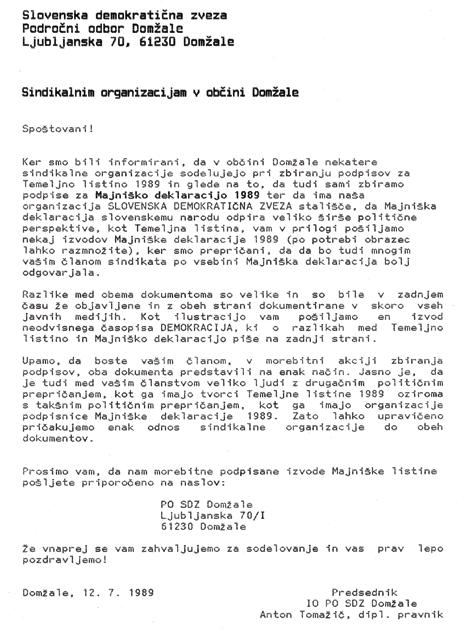 Slovenska demokratična zveza
Področni odbor Domžale
Ljubljanska 70, 61230 Domžale

Sindikalnim organizacijam v občini Domžale

Spoštovani!

Ker smo bili informirani, da v občini Domžale nekatere sindikalne organizacije sodelujejo pri zbiranju podpisov za Temeljno listino 1989 in glede na to, da tudi sami zbiramo podpise za Majniško deklaracijo 1989 ter da ima naša organizacija SLOVENSKA DEMOKRATIČNA ZVEZA stališče, da Majniška deklaracija slovenskemu narodu odpira veliko širše politične perspektive, kot Temeljna listina, vam v prilogi pošiljamo nekaj izvodov Majniške deklaracije 1989 (po potrebi obrazec lahko razmnožite), ker smo prepričani, da da bo tudi mnogim vašim članom sindikata po vsebini Majniška deklaracija bolj odgovarjala.

Razlike med obema dokumentoma so velike in so bile v zadnjem času že objavljene in z obeh strani dokumentirane v skoro vseh javnih medijih. Kot ilustracijo vam pošiljamo en izvod neodvisnega časopisa DEMOKRACIJA, ki o razlikah med Temeljno listino in Majniško deklaracijo piše na zadnji strani.

Upamo, da boste vašim članom, v morebitni akciji zbiranja podpisov, oba dokumenta predstavili na enak način. Jasno je, da je tudi med vašim članstvom veliko ljudi z drugačnim političnim prepričanjem, kot ga imajo tvorci Temeljne listine 1989 oziroma s takšnim političnim prepričanjem, kot ga imajo organizacije podpisnice Majniške deklaracije 1989. Zato lahko upravičeno pričakujemo enak odnos sindikalne organizacije do obeh dokumentov.

Prosimo vam, da nam morebitne podpisane izvode Majniške listine pošljete priporočeno na naslov:

PO SDZ Domžale
Ljubljanska 70/I
61230 Domžale

Že vnaprej se vam zahvaljujemo za sodelovanje in vas prav lepo pozdravljemo!

Domžale, 12. 7. 1989

Predsednik
IO PO SDZ Domžale
Anton Tomažič, dipl. pravnik